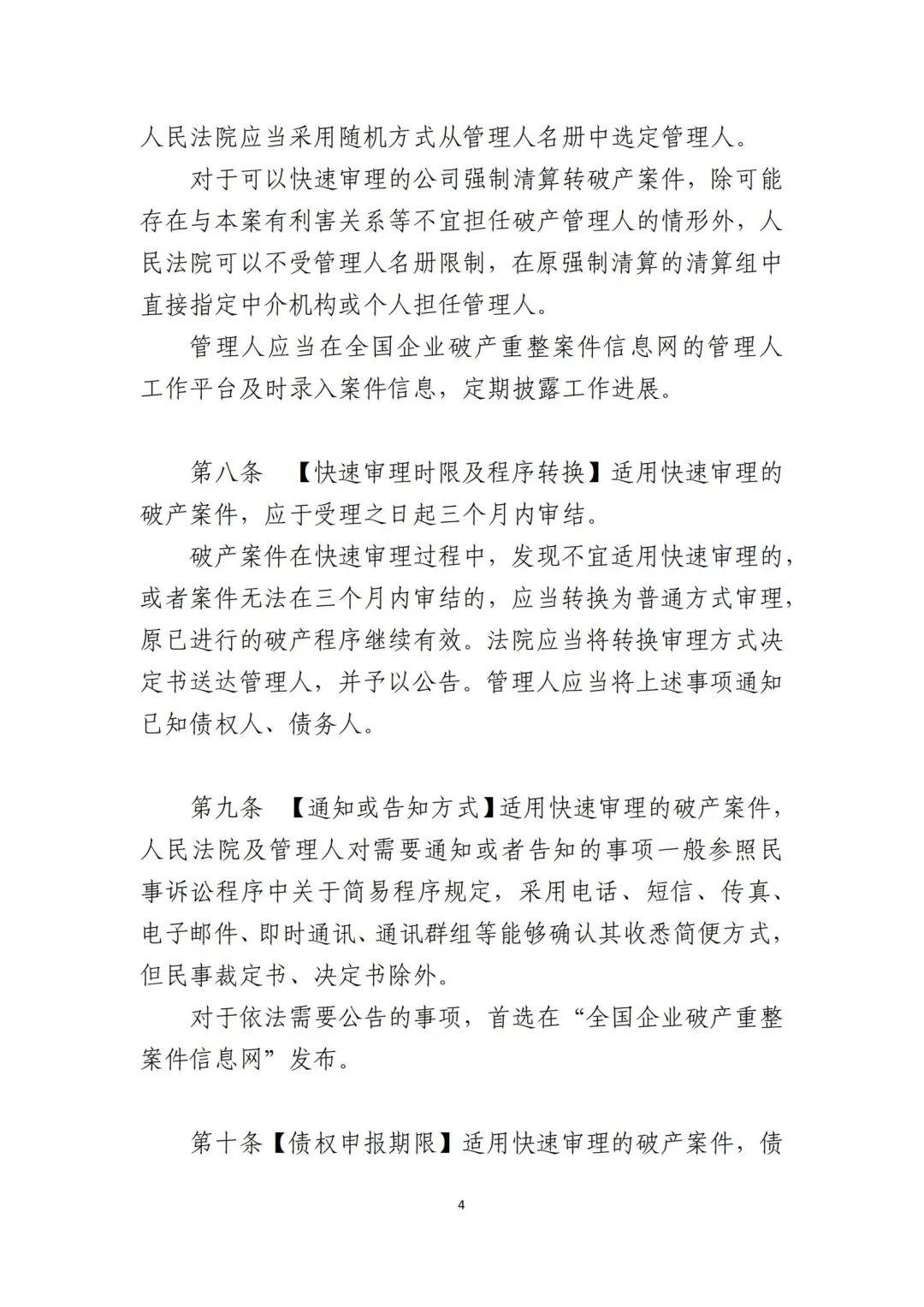 人民法院应当采用随机方式从管理人名册中选定管理人。

对于可以快速审理的公司强制清算转破产案件，除可能存在与本案有利害关系等不宜担任破产管理人的情形外，人民法院可以不受管理人名册限制，在原强制清算的清算组中直接指定中介机构或个人担任管理人。

管理人应当在全国企业破产重整案件信息网的管理人工作平台及时录入案件信息，定期披露工作进展。

第八条 【快速审理时限及程序转换】适用快速审理的破产案件，应于受理之日起三个月内审结。

破产案件在快速审理过程中，发现不宜适用快速审理的，或者案件无法在三个月内审结的，应当转换为普通方式审理，原已进行的破产程序继续有效。法院应当将转换审理方式决定书送达管理人，并予以公告。管理人应当将上述事项通知已知债权人、债务人。

第九条 【通知或告知方式】适用快速审理的破产案件，人民法院及管理人对需要通知或者告知的事项一般参照民事诉讼程序中关于简易程序规定，采用电话、短信、传真、电子邮件、即时通讯、通讯群组等能够确认其收悉简便方式，但民事裁定书、决定书除外。

对于依法需要公告的事项，首选在“全国企业破产重整案件信息网”发布。

第十条【债权申报期限】适用快速审理的破产案件，债

4